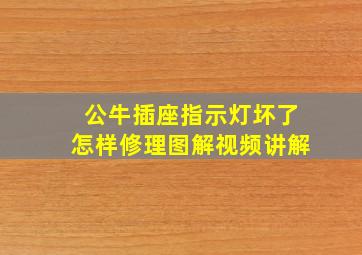 公牛插座指示灯坏了
怎样修理图解视频讲解